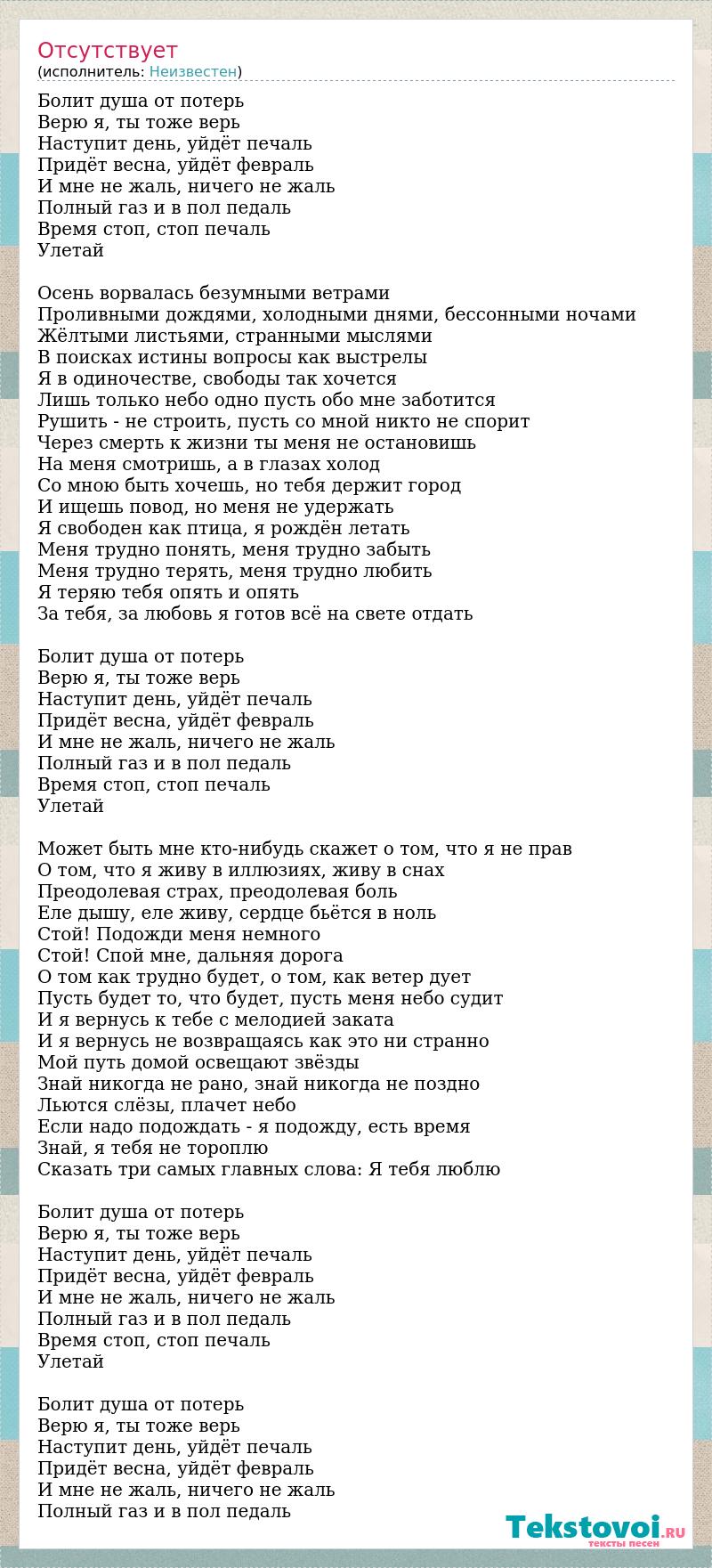 Отсутствует
(исполнитель: Неизвестен)

Болит душа от потерь
Верю я, ты тоже верь
Наступит день, уйдёт печаль
Придёт весна, уйдёт февраль
И мне не жаль, ничего не жаль
Полный газ и в пол педаль
Время стоп, стоп печаль
Улетай

Осень ворвалась безумными ветрами
Проливными дождями, холодными днями, бессонными ночами
Жёлтыми листьями, странными мыслями
В поисках истины вопросы как выстрелы
Я в одиночестве, свободы так хочется
Лишь только небо одно пусть обо мне заботится
Рушить - не строить, пусть со мной никто не спорит
Через смерть к жизни ты меня не остановишь
На меня смотришь, а в глазах холод
Со мною быть хочешь, но тебя держит город
И ищешь повод, но меня не удержать
Я свободен как птица, я рождён летать
Меня трудно понять, меня трудно забыть
Меня трудно терять, меня трудно любить
Я теряю тебя опять и опять
За тебя, за любовь я готов всё на свете отдать

Болит душа от потерь
Верю я, ты тоже верь
Наступит день, уйдёт печаль
Придёт весна, уйдёт февраль
И мне не жаль, ничего не жаль
Полный газ и в пол педаль
Время стоп, стоп печаль
Улетай

Может быть мне кто-нибудь скажет о том, что я не прав
О том, что я живу в иллюзиях, живу в снах
Преодолевая страх, преодолевая боль
Еле дышу, еле живу, сердце бьётся в ноль
Стой! Подожди меня немного
Стой! Спой мне, дальняя дорога
О том как трудно будет, о том, как ветер дует
Пусть будет то, что будет, пусть меня небо судит
И я вернусь к тебе с мелодией заката
И я вернусь не возвращаясь как это ни странно
Мой путь домой освещают звёзды
Знай никогда не рано, знай никогда не поздно
Льются слёзы, плачет небо
Если надо подождать - я подожду, есть время
Знай, я тебя не тороплю
Сказать три самых главных слова: Я тебя люблю

Болит душа от потерь
Верю я, ты тоже верь
Наступит день, уйдёт печаль
Придёт весна, уйдёт февраль
И мне не жаль, ничего не жаль
Полный газ и в пол педаль
Время стоп, стоп печаль
Улетай

Болит душа от потерь
Верю я, ты тоже верь
Наступит день, уйдёт печаль
Придёт весна, уйдёт февраль
И мне не жаль, ничего не жаль
Полный газ и в пол педаль

Tekstovoi.RU
тексты песен